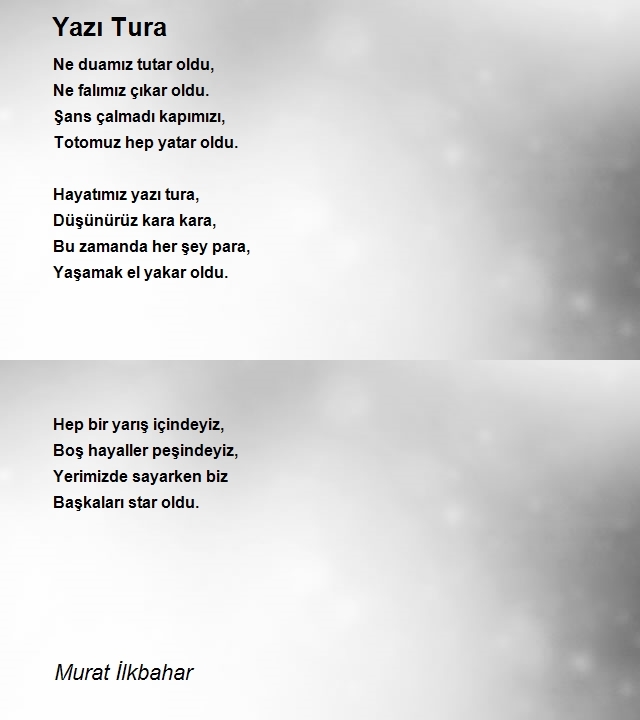 Yazı Tura

Ne duamız tutar oldu,
Ne falımız çıkar oldu.
Şans çalmadı kapımızı,
Totomuz hep yatar oldu.

Hayatımız yazı tura,
Düşünürüz kara kara,
Bu zamanda her şey para,
Yaşamak el yakar oldu.

Hep bir yarış içindeyiz,
Boş hayaller peşindeyiz,
Yerimizde sayarken biz
Başkaları star oldu.

Murat İlkbahar